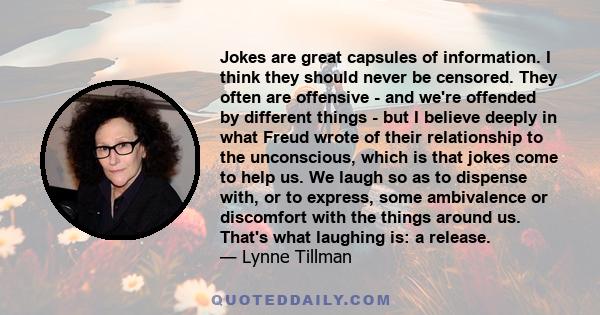 Jokes are great capsules of information. I think they should never be censored. They often are offensive - and we're offended by different things - but I believe deeply in what Freud wrote of their relationship to the unconscious, which is that jokes come to help us. We laugh so as to dispense with, or to express, some ambivalence or discomfort with the things around us. That's what laughing is: a release.
— Lynne Tillman

QUOTEDDAILY.COM